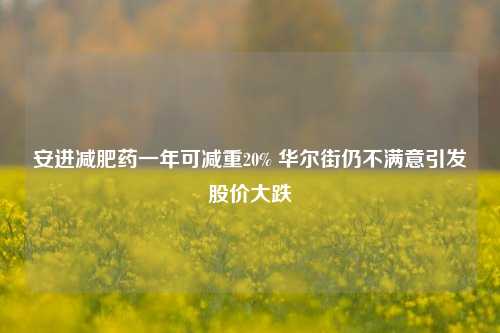 安进减肥药一年可减重20% 华尔街仍不满意引发股价大跌